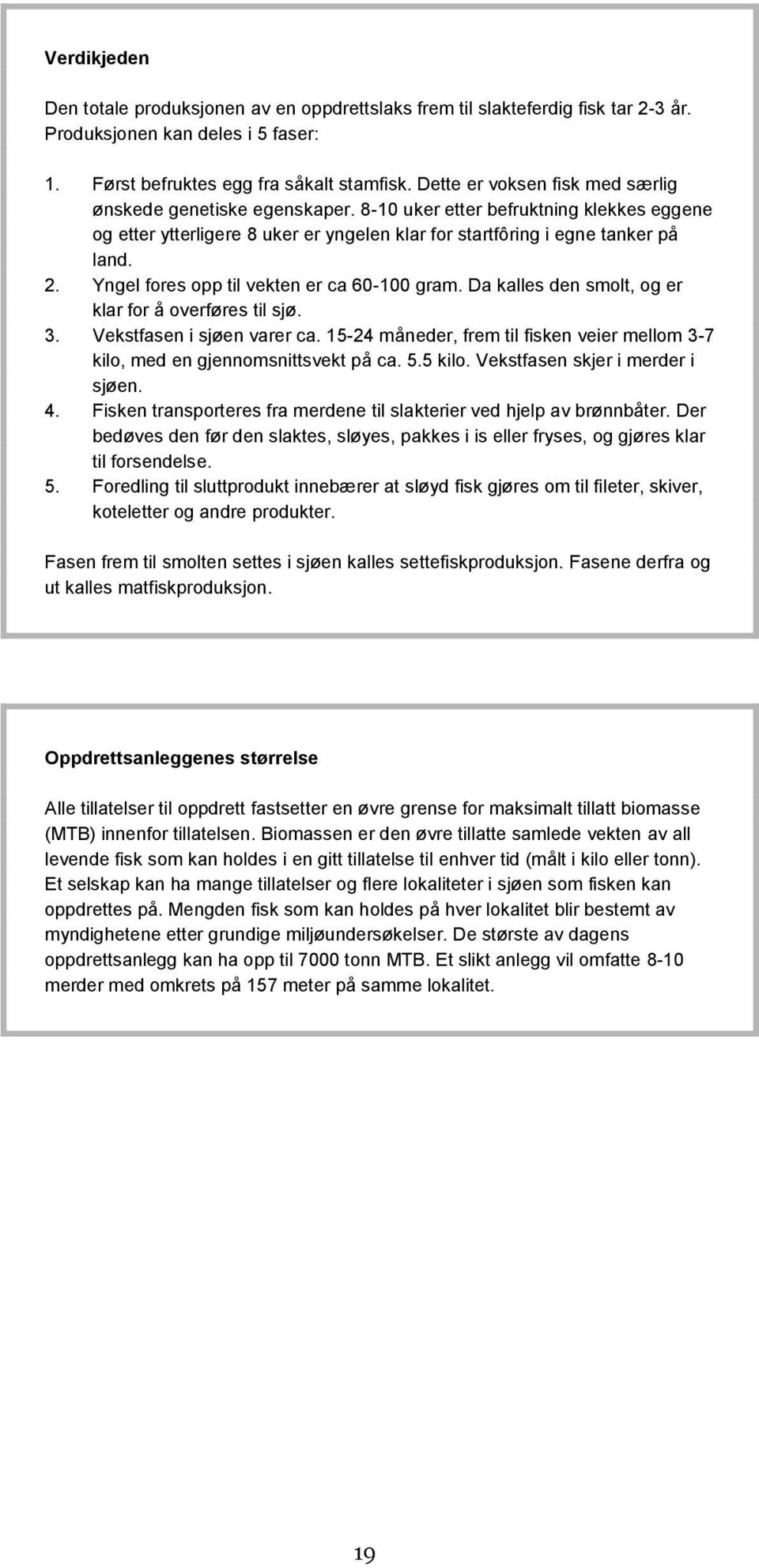 Verdikjeden

Den totale produksjonen av en oppdrettslaks frem til slakteferdig fisk tar 2-3 år. Produksjonen kan deles i 5 faser:

1. Først befruktes egg fra såkalt stamfisk. Dette er voksen fisk med særlig ønskede genetiske egenskaper. 8-10 uker etter befruktning klekkes eggene og etter ytterligere 8 uker er yngelen klar for startfôring i egne tanker på land.
2. Yngel fores opp til vekten er ca 60-100 gram. Da kalles den smolt, og er klar for å overføres til sjø.
3. Vekstfasen i sjøen varer ca. 15-24 måneder, frem til fisken veier mellom 3-7 kilo, med en gjennomsnittsvekt på ca. 5.5 kilo. Vekstfasen skjer i merder i sjøen.
4. Fisken transporteres fra merdene til slakterier ved hjelp av brønnbåter. Der bedøves den før den slaktes, sløyes, pakkes i is eller fryses, og gjøres klar til forsendelse.
5. Foredling til sluttprodukt innebærer at sløyd fisk gjøres om til fileter, skiver, koteletter og andre produkter.

Fasen frem til smolten settes i sjøen kalles settefiskproduksjon. Fasene derfra og ut kalles matfiskproduksjon.

Oppdrettsanleggenes størrelse

Alle tillatelser til oppdrett fastsetter en øvre grense for maksimalt tillatt biomasse (MTB) innenfor tillatelsen. Biomassen er den øvre tillatte samlede vekten av all levende fisk som kan holdes i en gitt tillatelse til enhver tid (målt i kilo eller tonn). Et selskap kan ha mange tillatelser og flere lokaliteter i sjøen som fisken kan oppdrettes på. Mengden fisk som kan holdes på hver lokalitet blir bestemt av myndighetene etter grundige miljøundersøkelser. De største av dagens oppdrettsanlegg kan ha opp til 7000 tonn MTB. Et slikt anlegg vil omfatte 8-10 merder med omkrets på 157 meter på samme lokalitet.

19